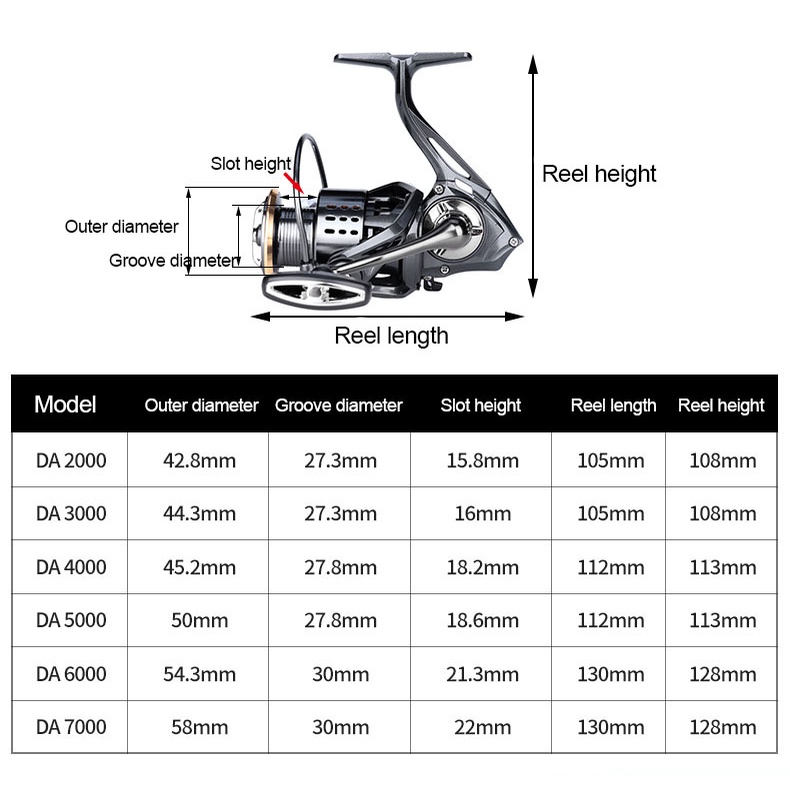 Slot height

Reel height

Outer diameter

Groove diameter

Reel length

| Model | Outer diameter | Groove diameter | Slot height | Reel length | Reel height |
|---|---|---|---|---|---|
| DA 2000 | 42.8mm | 27.3mm | 15.8mm | 105mm | 108mm |
| DA 3000 | 44.3mm | 27.3mm | 16mm | 105mm | 108mm |
| DA 4000 | 45.2mm | 27.8mm | 18.2mm | 112mm | 113mm |
| DA 5000 | 50mm | 27.8mm | 18.6mm | 112mm | 113mm |
| DA 6000 | 54.3mm | 30mm | 21.3mm | 130mm | 128mm |
| DA 7000 | 58mm | 30mm | 22mm | 130mm | 128mm |